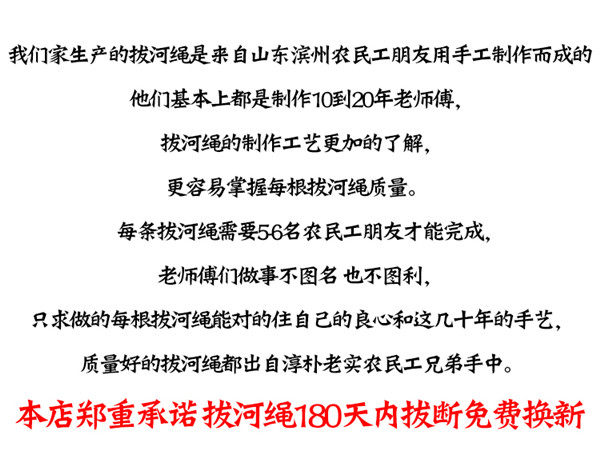 我们家生产的拔河绳是来自山东滨州农民工朋友用手工制作而成的

他们基本上都是制作10到20年老师傅，

拔河绳的制作工艺更加的了解，

更容易掌握每根拔河绳质量。

每条拔河绳需要5-6名农民工朋友才能完成，

老师傅们做事不图名 也不图利，

只求做的每根拔河绳能对的住自己的良心和这几十年的手艺，

质量好的拔河绳都出自淳朴老实农民工兄弟手中。

本店郑重承诺 拔河绳180天内拔断免费换新